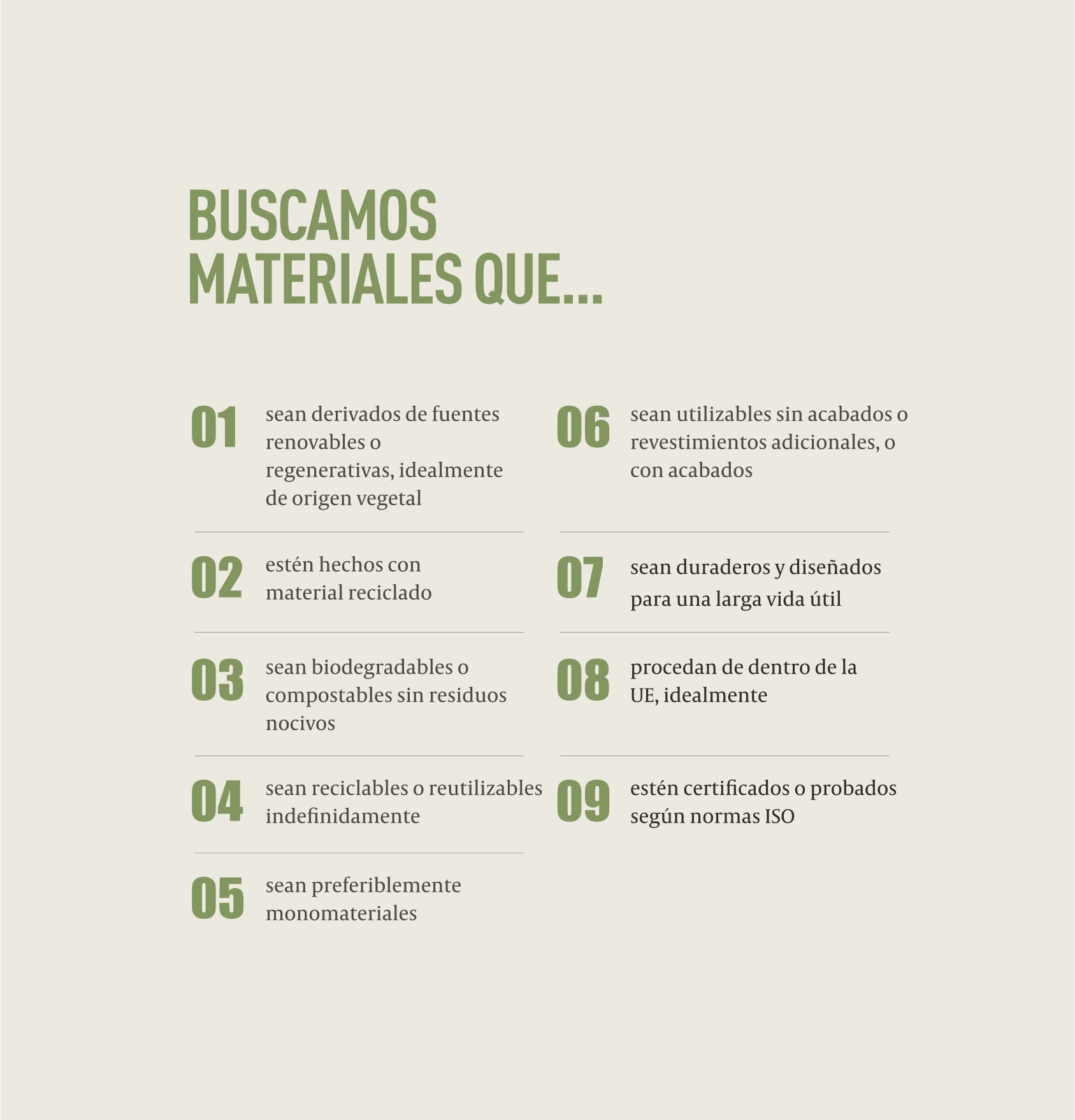 BUSCAMOS MATERIALES QUE...

01 sean derivados de fuentes renovables o regenerativas, idealmente de origen vegetal

02 estén hechos con material reciclado

03 sean biodegradables o compostables sin residuos nocivos

04 sean reciclables o reutilizables indefinidamente

05 sean preferiblemente monomateriales

06 sean utilizables sin acabados o revestimientos adicionales, o con acabados

07 sean duraderos y diseñados para una larga vida útil

08 procedan de dentro de la UE, idealmente

09 estén certificados o probados según normas ISO